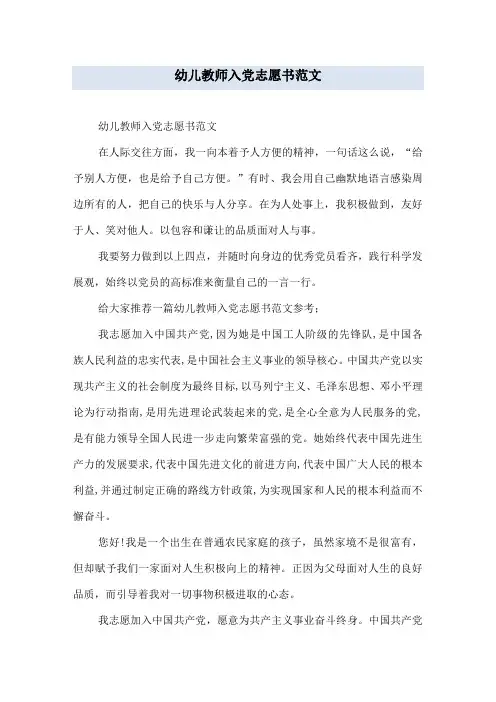 幼儿教师入党志愿书范文

幼儿教师入党志愿书范文

在人际交往方面，我一向本着予人方便的精神，一句话这么说，“给予别人方便，也是给予自己方便。”有时、我会用自己幽默地语言感染周边所有的人，把自己的快乐与人分享。在为人处事上，我积极做到，友好于人、笑对他人。以包容和谦让的品质面对人与事。

我要努力做到以上四点，并随时向身边的优秀党员看齐，践行科学发展观，始终以党员的高标准来衡量自己的一言一行。

给大家推荐一篇幼儿教师入党志愿书范文参考：

我志愿加入中国共产党，因为她是中国工人阶级的先锋队，是中国各族人民利益的忠实代表，是中国社会主义事业的领导核心。中国共产党以实现共产主义的社会制度为最终目标，以马列宁主义、毛泽东思想、邓小平理论为行动指南，是用先进理论武装起来的党，是全心全意为人民服务的党，是有能力领导全国人民进一步走向繁荣富强的党。她始终代表中国先进生产力的发展要求，代表中国先进文化的前进方向，代表中国广大人民的根本利益，并通过制定正确的路线方针政策，为实现国家和人民的根本利益而不懈奋斗。

您好!我是一个出生在普通农民家庭的孩子，虽然家境不是很富有，但却赋予我们一家面对人生积极向上的精神。正因为父母面对人生的良好品质，而引导着我对一切事物积极进取的心态。

我志愿加入中国共产党，愿意为共产主义事业奋斗终身。中国共产党